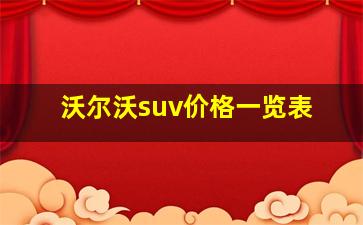 沃尔沃suv价格一览表